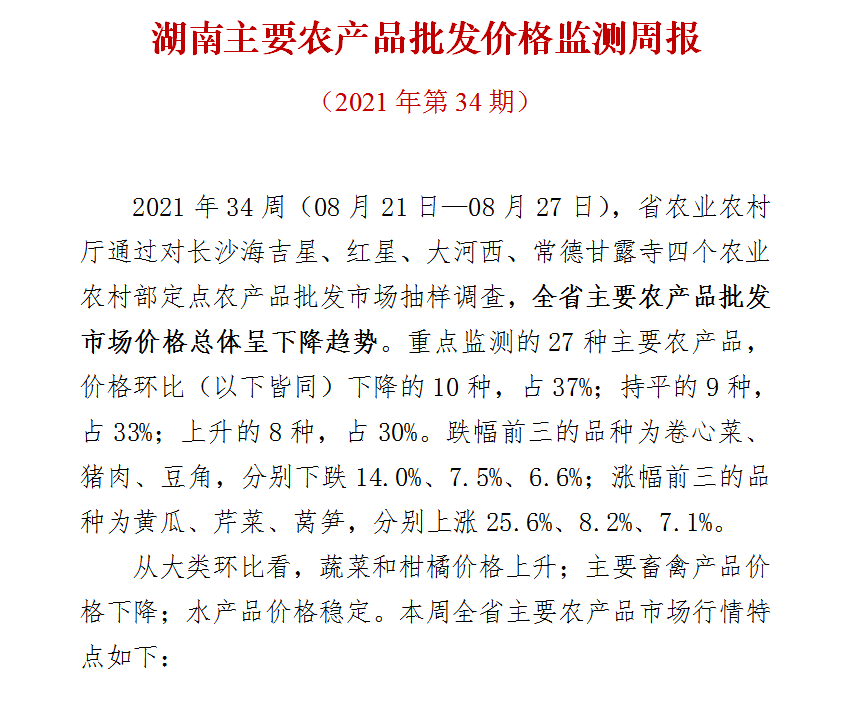 湖南主要农产品批发价格监测周报

（2021 年第 34 期）

2021 年 34 周（08 月 21 日—08 月 27 日），省农业农村厅通过对长沙海吉星、红星、大河西、常德甘露寺四个农业农村部定点农产品批发市场抽样调查，全省主要农产品批发市场价格总体呈下降趋势。重点监测的 27 种主要农产品，价格环比（以下皆同）下降的 10 种，占 37%；持平的 9 种，占 33%；上升的 8 种，占 30%。跌幅前三的品种为卷心菜、猪肉、豆角，分别下跌 14.0%、7.5%、6.6%；涨幅前三的品种为黄瓜、芹菜、莴笋，分别上涨 25.6%、8.2%、7.1%。

从大类环比看，蔬菜和柑橘价格上升；主要畜禽产品价格下降；水产品价格稳定。本周全省主要农产品市场行情特点如下：